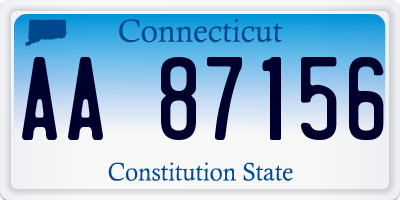 Connecticut

AA 87156

Constitution State